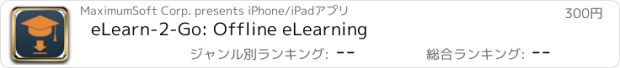 MaximumSoft Corp. presents iPhone/iPadアプリ
300円
eLearn-2-Go: Offline eLearning
ジャンル別ランキング: --
総合ランキング: --